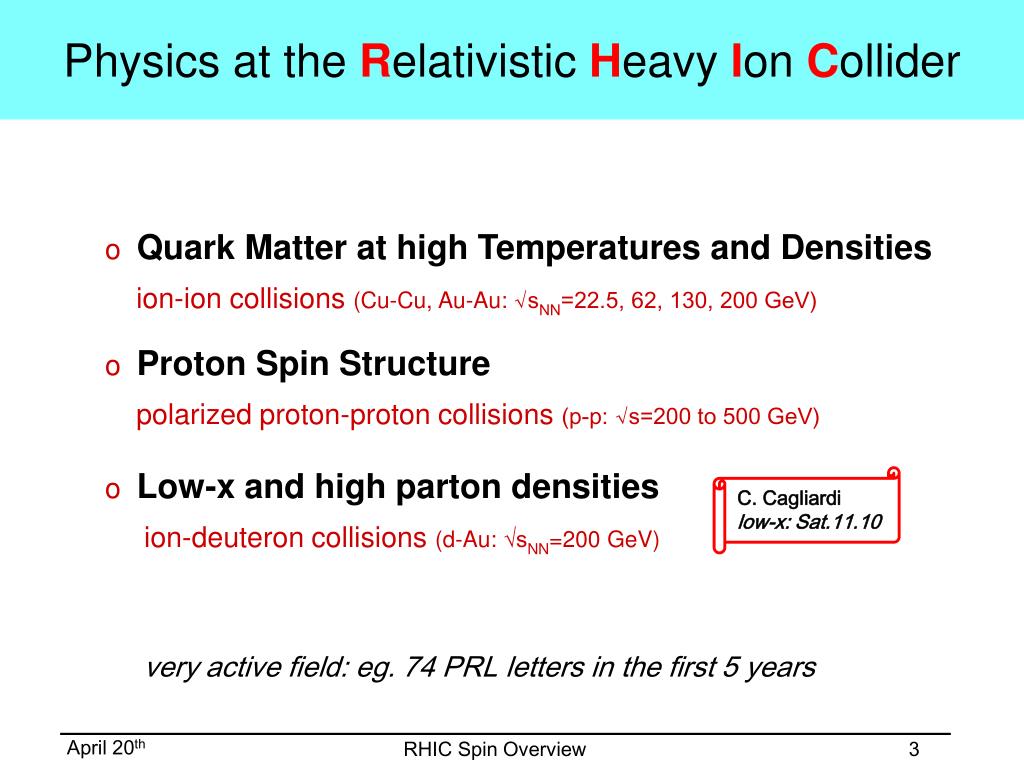 Physics at the Relativistic Heavy Ion Collider

o Quark Matter at high Temperatures and Densities
ion-ion collisions (Cu-Cu, Au-Au: $\sqrt{s_{NN}}$=22.5, 62, 130, 200 GeV)

o Proton Spin Structure
polarized proton-proton collisions (p-p: $\sqrt{s}$=200 to 500 GeV)

o Low-x and high parton densities
ion-deuteron collisions (d-Au: $\sqrt{s_{NN}}$=200 GeV)

C. Cagliardi
low-x: Sat.11.10

very active field: eg. 74 PRL letters in the first 5 years

April 20$^{th}$ RHIC Spin Overview 3